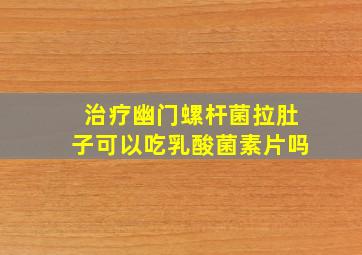 治疗幽门螺杆菌拉肚子可以吃乳酸菌素片吗